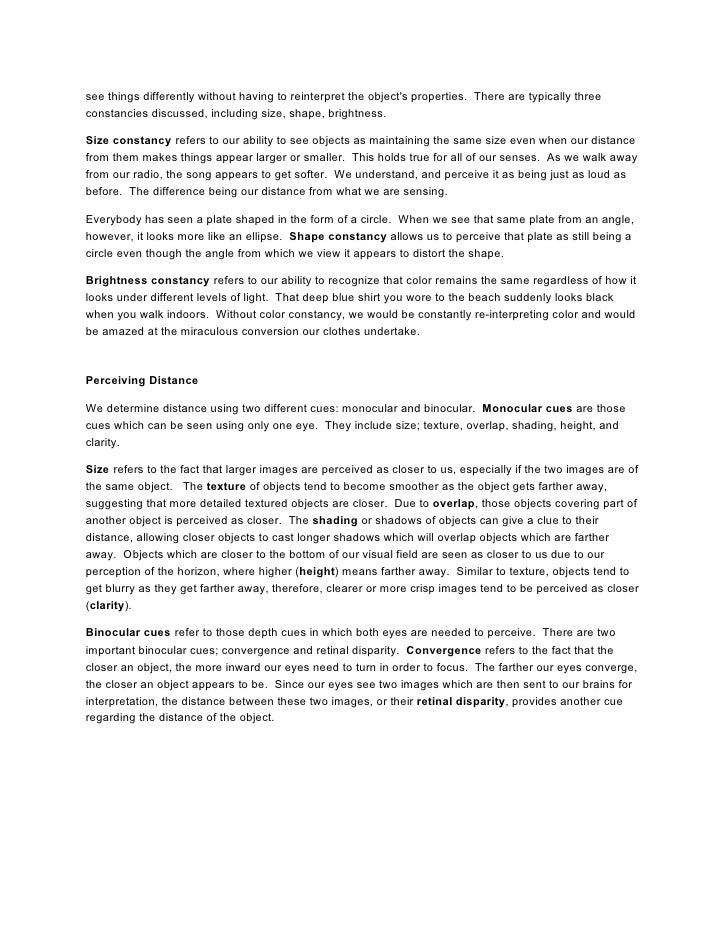 see things differently without having to reinterpret the object's properties. There are typically three constancies discussed, including size, shape, brightness.

Size constancy refers to our ability to see objects as maintaining the same size even when our distance from them makes things appear larger or smaller. This holds true for all of our senses. As we walk away from our radio, the song appears to get softer. We understand, and perceive it as being just as loud as before. The difference being our distance from what we are sensing.

Everybody has seen a plate shaped in the form of a circle. When we see that same plate from an angle, however, it looks more like an ellipse. Shape constancy allows us to perceive that plate as still being a circle even though the angle from which we view it appears to distort the shape.

Brightness constancy refers to our ability to recognize that color remains the same regardless of how it looks under different levels of light. That deep blue shirt you wore to the beach suddenly looks black when you walk indoors. Without color constancy, we would be constantly re-interpreting color and would be amazed at the miraculous conversion our clothes undertake.

Perceiving Distance

We determine distance using two different cues: monocular and binocular. Monocular cues are those cues which can be seen using only one eye. They include size; texture, overlap, shading, height, and clarity.

Size refers to the fact that larger images are perceived as closer to us, especially if the two images are of the same object. The texture of objects tend to become smoother as the object gets farther away, suggesting that more detailed textured objects are closer. Due to overlap, those objects covering part of another object is perceived as closer. The shading or shadows of objects can give a clue to their distance, allowing closer objects to cast longer shadows which will overlap objects which are farther away. Objects which are closer to the bottom of our visual field are seen as closer to us due to our perception of the horizon, where higher (height) means farther away. Similar to texture, objects tend to get blurry as they get farther away, therefore, clearer or more crisp images tend to be perceived as closer (clarity).

Binocular cues refer to those depth cues in which both eyes are needed to perceive. There are two important binocular cues; convergence and retinal disparity. Convergence refers to the fact that the closer an object, the more inward our eyes need to turn in order to focus. The farther our eyes converge, the closer an object appears to be. Since our eyes see two images which are then sent to our brains for interpretation, the distance between these two images, or their retinal disparity, provides another cue regarding the distance of the object.